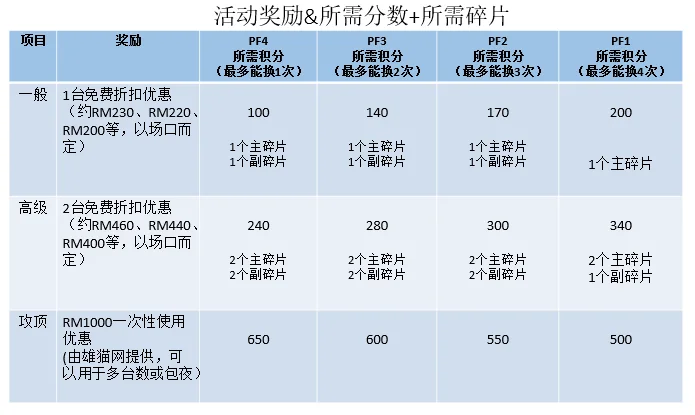 活动奖励&所需分数+所需碎片

| 项目 | 奖励 | PF4 所需积分 （最多能换1次） | PF3 所需积分 （最多能换2次） | PF2 所需积分 （最多能换3次） | PF1 所需积分 （最多能换4次） |
|---|---|---|---|---|---|
| 一般 | 1台免费折扣优惠 （约RM230、RM220、RM200等，以场口而定） | 100 1个主碎片 1个副碎片 | 140 1个主碎片 1个副碎片 | 170 1个主碎片 1个副碎片 | 200 1个主碎片 |
| 高级 | 2台免费折扣优惠 （约RM460、RM440、RM400等，以场口而定） | 240 2个主碎片 2个副碎片 | 280 2个主碎片 2个副碎片 | 300 2个主碎片 2个副碎片 | 340 2个主碎片 1个副碎片 |
| 攻顶 | RM1000一次性使用优惠 (由雄猫网提供，可以用于多台数或包夜） | 650 | 600 | 550 | 500 |